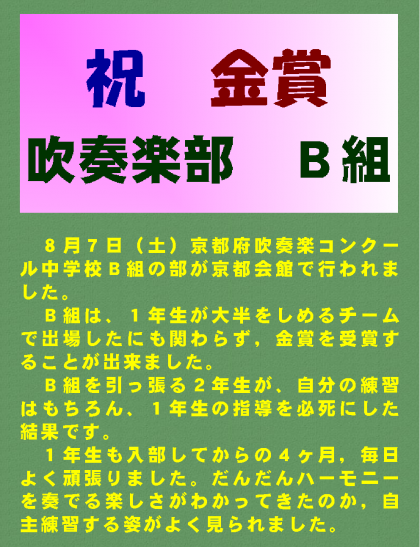 祝　金賞

吹奏楽部　Ｂ組

8月7日（土）京都府吹奏楽コンクール中学校Ｂ組の部が京都会館で行われました。

Ｂ組は、1年生が大半をしめるチームで出場したにも関わらず，金賞を受賞することが出来ました。

Ｂ組を引っ張る2年生が、自分の練習はもちろん、1年生の指導を必死にした結果です。

1年生も入部してからの4ヶ月，毎日よく頑張りました。だんだんハーモニーを奏でる楽しさがわかってきたのか，自主練習する姿がよく見られました。